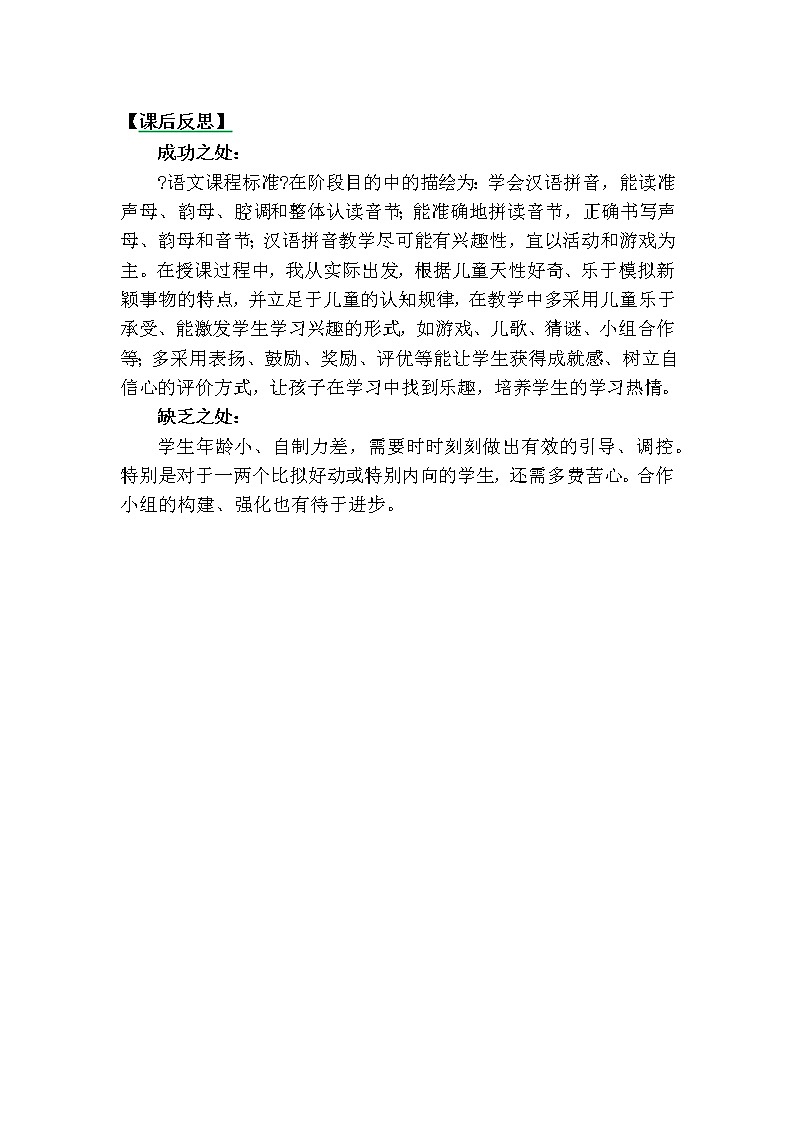 【课后反思】

成功之处：

?语文课程标准?在阶段目的中的描绘为：学会汉语拼音，能读准声母、韵母、腔调和整体认读音节;能准确地拼读音节，正确书写声母、韵母和音节;汉语拼音教学尽可能有兴趣性，宜以活动和游戏为主。在授课过程中，我从实际出发，根据儿童天性好奇、乐于模拟新颖事物的特点，并立足于儿童的认知规律，在教学中多采用儿童乐于承受、能激发学生学习兴趣的形式，如游戏、儿歌、猜谜、小组合作等;多采用表扬、鼓励、奖励、评优等能让学生获得成就感、树立自信心的评价方式，让孩子在学习中找到乐趣，培养学生的学习热情。

缺乏之处：

学生年龄小、自制力差，需要时时刻刻做出有效的引导、调控。特别是对于一两个比拟好动或特别内向的学生，还需多费苦心。合作小组的构建、强化也有待于进步。